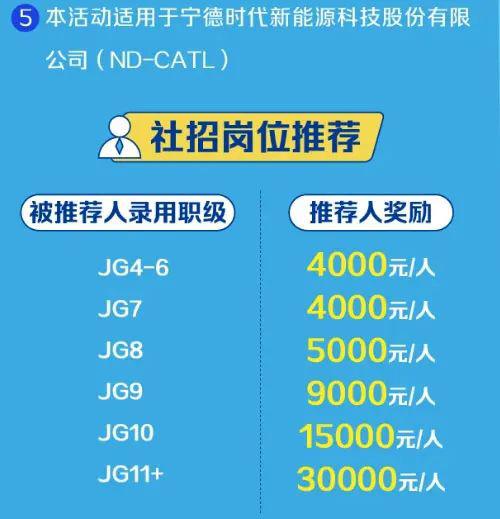 5 本活动适用于宁德时代新能源科技股份有限公司（ND-CATL）

社招岗位推荐

| 被推荐人录用职级 | 推荐人奖励 |
|---|---|
| JG4-6 | 4000元/人 |
| JG7 | 4000元/人 |
| JG8 | 5000元/人 |
| JG9 | 9000元/人 |
| JG10 | 15000元/人 |
| JG11+ | 30000元/人 |